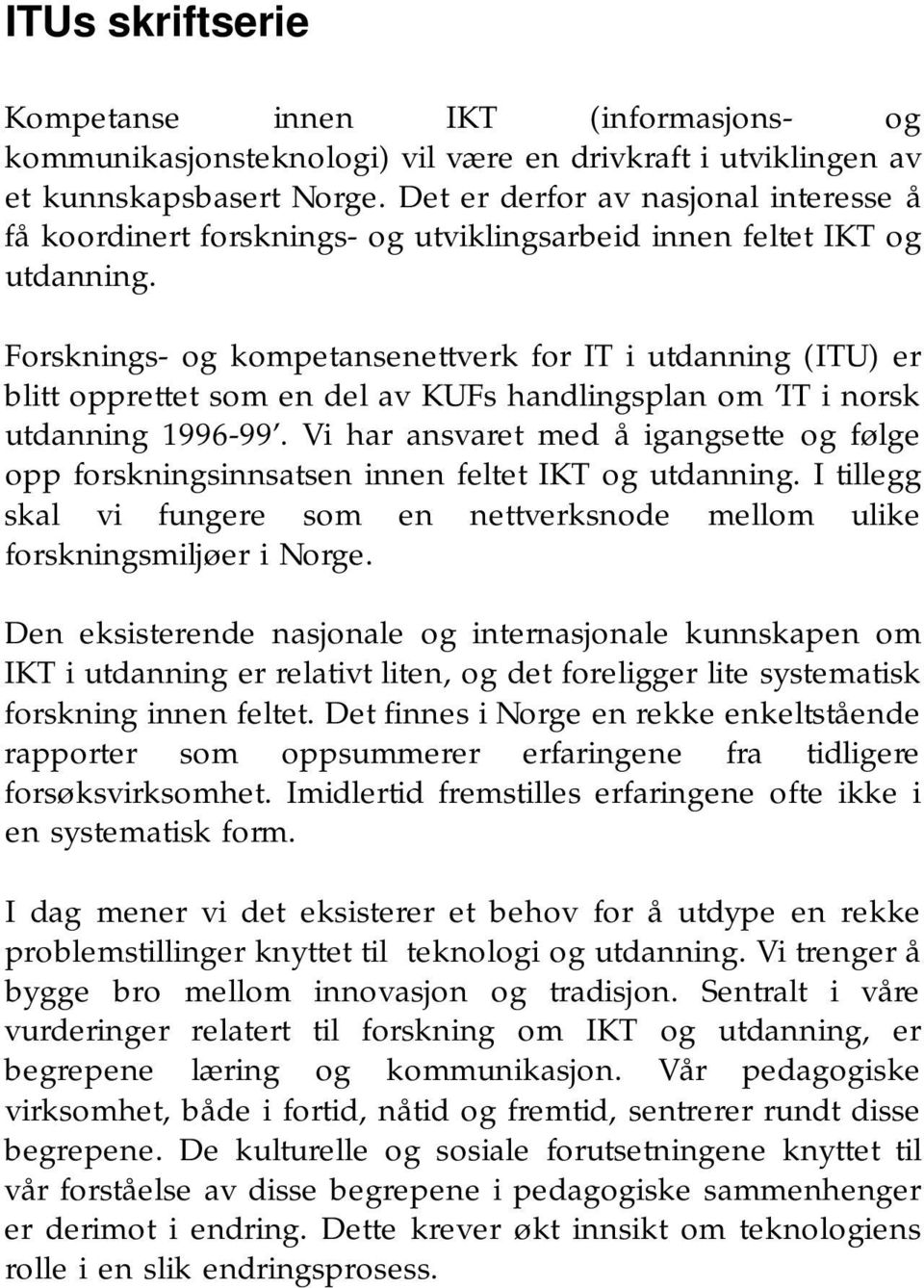 ITUs skriftserie

Kompetanse innen IKT (informasjons- og kommunikasjonsteknologi) vil være en drivkraft i utviklingen av et kunnskapsbasert Norge. Det er derfor av nasjonal interesse å få koordinert forsknings- og utviklingsarbeid innen feltet IKT og utdanning.

Forsknings- og kompetansenettverk for IT i utdanning (ITU) er blitt opprettet som en del av KUFs handlingsplan om 'IT i norsk utdanning 1996-99'. Vi har ansvaret med å igangsette og følge opp forskningsinnsatsen innen feltet IKT og utdanning. I tillegg skal vi fungere som en nettverksnode mellom ulike forskningsmiljøer i Norge.

Den eksisterende nasjonale og internasjonale kunnskapen om IKT i utdanning er relativt liten, og det foreligger lite systematisk forskning innen feltet. Det finnes i Norge en rekke enkeltstående rapporter som oppsummerer erfaringene fra tidligere forsøksvirksomhet. Imidlertid fremstilles erfaringene ofte ikke i en systematisk form.

I dag mener vi det eksisterer et behov for å utdype en rekke problemstillinger knyttet til teknologi og utdanning. Vi trenger å bygge bro mellom innovasjon og tradisjon. Sentralt i våre vurderinger relatert til forskning om IKT og utdanning, er begrepene læring og kommunikasjon. Vår pedagogiske virksomhet, både i fortid, nåtid og fremtid, sentrerer rundt disse begrepene. De kulturelle og sosiale forutsetningene knyttet til vår forståelse av disse begrepene i pedagogiske sammenhenger er derimot i endring. Dette krever økt innsikt om teknologiens rolle i en slik endringsprosess.